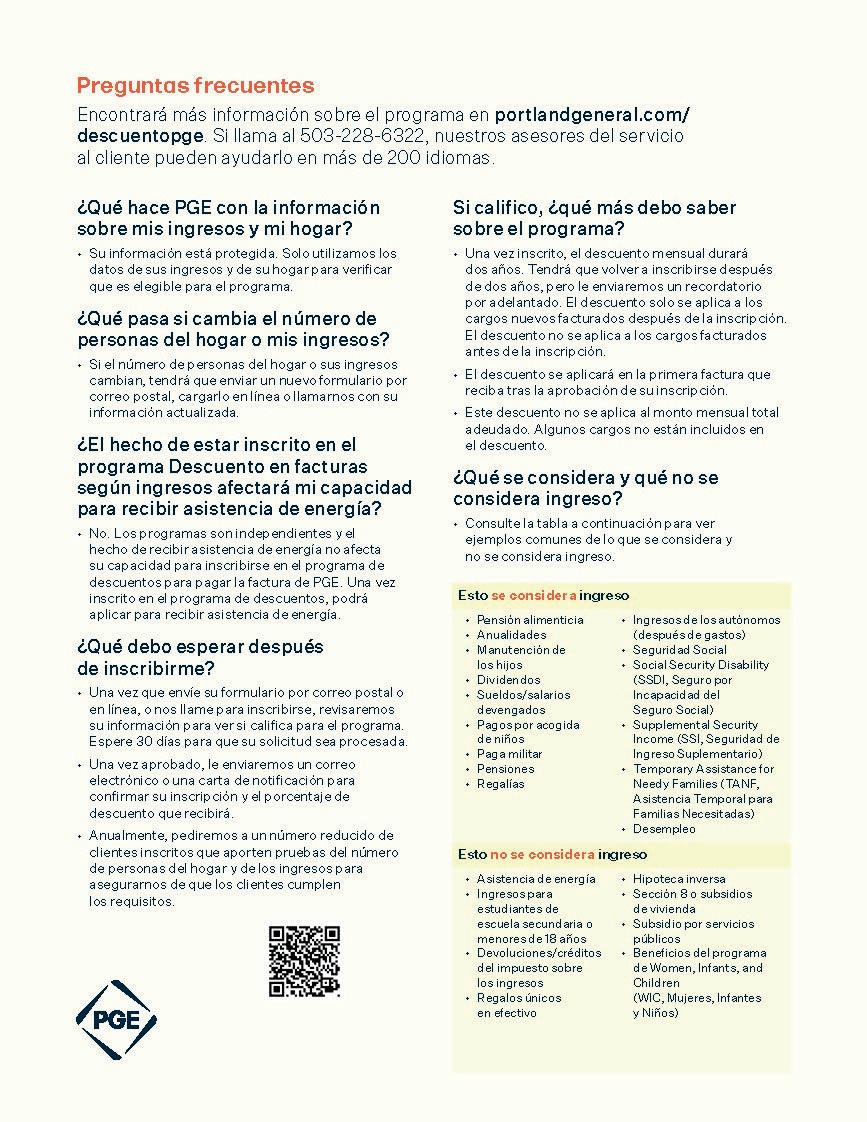 Preguntas frecuentes
Encontrará más información sobre el programa en portlandgeneral.com/descuentopge. Si llama al 503-228-6322, nuestros asesores del servicio al cliente pueden ayudarlo en más de 200 idiomas.

¿Qué hace PGE con la información sobre mis ingresos y mi hogar?
• Su información está protegida. Solo utilizamos los datos de sus ingresos y de su hogar para verificar que es elegible para el programa.

¿Qué pasa si cambia el número de personas del hogar o mis ingresos?
• Si el número de personas del hogar o sus ingresos cambian, tendrá que enviar un nuevo formulario por correo postal, cargarlo en línea o llamarnos con su información actualizada.

¿El hecho de estar inscrito en el programa Descuento en facturas según ingresos afectará mi capacidad para recibir asistencia de energía?
• No. Los programas son independientes y el hecho de recibir asistencia de energía no afecta su capacidad para inscribirse en el programa de descuentos para pagar la factura de PGE. Una vez inscrito en el programa de descuentos, podrá aplicar para recibir asistencia de energía.

¿Qué debo esperar después de inscribirme?
• Una vez que envíe su formulario por correo postal o en línea, o nos llame para inscribirse, revisaremos su información para ver si califica para el programa. Espere 30 días para que su solicitud sea procesada.
• Una vez aprobado, le enviaremos un correo electrónico o una carta de notificación para confirmar su inscripción y el porcentaje de descuento que recibirá.
• Anualmente, pediremos a un número reducido de clientes inscritos que aporten pruebas del número de personas del hogar y de los ingresos para asegurarnos de que los clientes cumplen los requisitos.

PGE

Si califico, ¿qué más debo saber sobre el programa?
• Una vez inscrito, el descuento mensual durará dos años. Tendrá que volver a inscribirse después de dos años, pero le enviaremos un recordatorio por adelantado. El descuento solo se aplica a los cargos nuevos facturados después de la inscripción. El descuento no se aplica a los cargos facturados antes de la inscripción.
• El descuento se aplicará en la primera factura que reciba tras la aprobación de su inscripción.
• Este descuento no se aplica al monto mensual total adeudado. Algunos cargos no están incluidos en el descuento.

¿Qué se considera y qué no se considera ingreso?
• Consulte la tabla a continuación para ver ejemplos comunes de lo que se considera y no se considera ingreso.

Esto se considera ingreso
• Pensión alimenticia
• Anualidades
• Manutención de los hijos
• Dividendos
• Sueldos/salarios devengados
• Pagos por acogida de niños
• Paga militar
• Pensiones
• Regalías
• Ingresos de los autónomos (después de gastos)
• Seguridad Social
• Social Security Disability (SSDI, Seguro por Incapacidad del Seguro Social)
• Supplemental Security Income (SSI, Seguridad de Ingreso Suplementario)
• Temporary Assistance for Needy Families (TANF, Asistencia Temporal para Familias Necesitadas)
• Desempleo

Esto no se considera ingreso
• Asistencia de energía
• Ingresos para estudiantes de escuela secundaria o menores de 18 años
• Devoluciones/créditos del impuesto sobre los ingresos
• Regalos únicos en efectivo
• Hipoteca inversa
• Sección 8 o subsidios de vivienda
• Subsidio por servicios públicos
• Beneficios del programa de Women, Infants, and Children (WIC, Mujeres, Infantes y Niños)